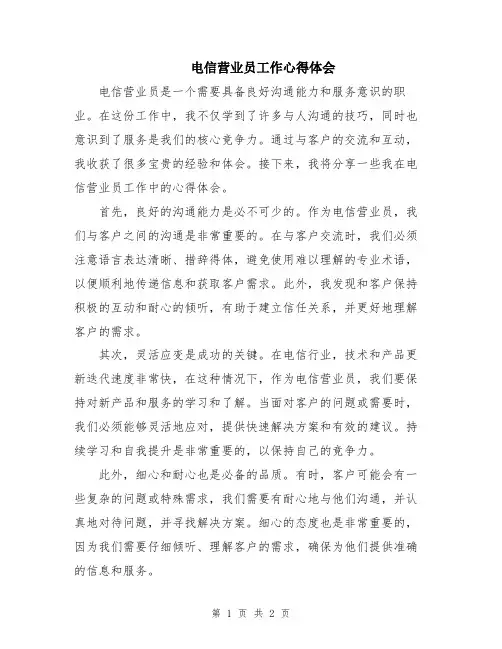 电信营业员工作心得体会

电信营业员是一个需要具备良好沟通能力和服务意识的职业。在这份工作中，我不仅学到了许多与人沟通的技巧，同时也意识到了服务是我们的核心竞争力。通过与客户的交流和互动，我收获了很多宝贵的经验和体会。接下来，我将分享一些我在电信营业员工作中的心得体会。

首先，良好的沟通能力是必不可少的。作为电信营业员，我们与客户之间的沟通是非常重要的。在与客户交流时，我们必须注意语言表达清晰、措辞得体，避免使用难以理解的专业术语，以便顺利地传递信息和获取客户需求。此外，我发现和客户保持积极的互动和耐心的倾听，有助于建立信任关系，并更好地理解客户的需求。

其次，灵活应变是成功的关键。在电信行业，技术和产品更新迭代速度非常快，在这种情况下，作为电信营业员，我们要保持对新产品和服务的学习和了解。当面对客户的问题或需要时，我们必须能够灵活地应对，提供快速解决方案和有效的建议。持续学习和自我提升是非常重要的，以保持自己的竞争力。

此外，细心和耐心也是必备的品质。有时，客户可能会有一些复杂的问题或特殊需求，我们需要有耐心地与他们沟通，并认真地对待问题，并寻找解决方案。细心的态度也是非常重要的，因为我们需要仔细倾听、理解客户的需求，确保为他们提供准确的信息和服务。

第 1 页 共 2 页